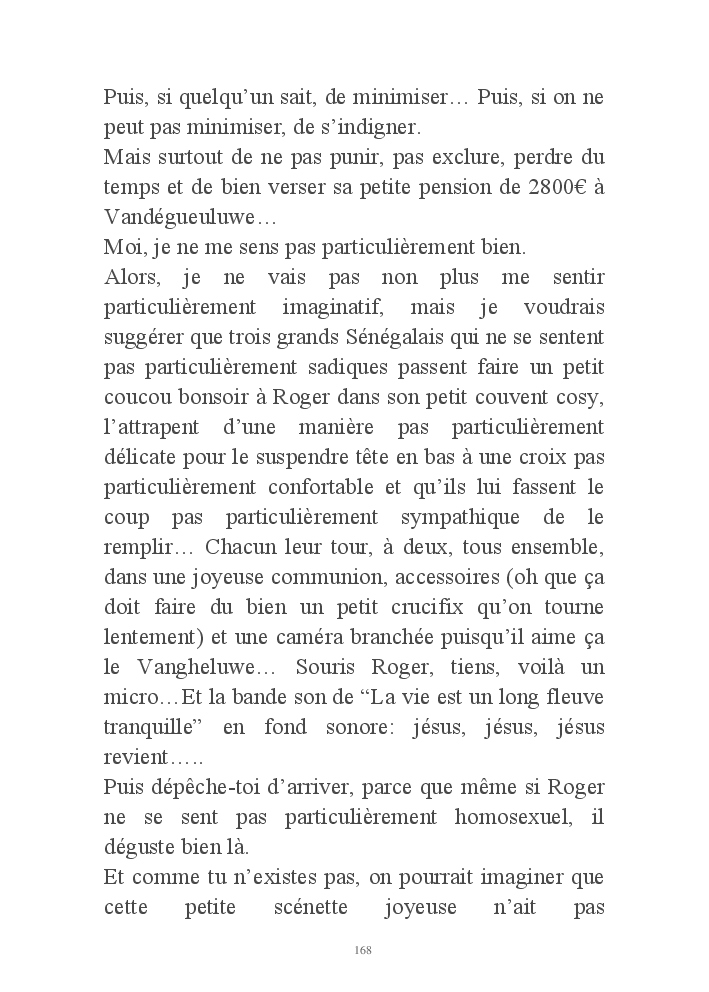 Puis, si quelqu'un sait, de minimiser… Puis, si on ne peut pas minimiser, de s'indigner.
Mais surtout de ne pas punir, pas exclure, perdre du temps et de bien verser sa petite pension de 2800€ à Vandégueuluwe…
Moi, je ne me sens pas particulièrement bien.
Alors, je ne vais pas non plus me sentir particulièrement imaginatif, mais je voudrais suggérer que trois grands Sénégalais qui ne se sentent pas particulièrement sadiques passent faire un petit coucou bonsoir à Roger dans son petit couvent cosy, l'attrapent d'une manière pas particulièrement délicate pour le suspendre tête en bas à une croix pas particulièrement confortable et qu'ils lui fassent le coup pas particulièrement sympathique de le remplir… Chacun leur tour, à deux, tous ensemble, dans une joyeuse communion, accessoires (oh que ça doit faire du bien un petit crucifix qu'on tourne lentement) et une caméra branchée puisqu'il aime ça le Vangheluwe… Souris Roger, tiens, voilà un micro…Et la bande son de "La vie est un long fleuve tranquille" en fond sonore: jésus, jésus, jésus revient…..
Puis dépêche-toi d'arriver, parce que même si Roger ne se sent pas particulièrement homosexuel, il déguste bien là.
Et comme tu n'existes pas, on pourrait imaginer que cette petite scénette joyeuse n'ait pas

168